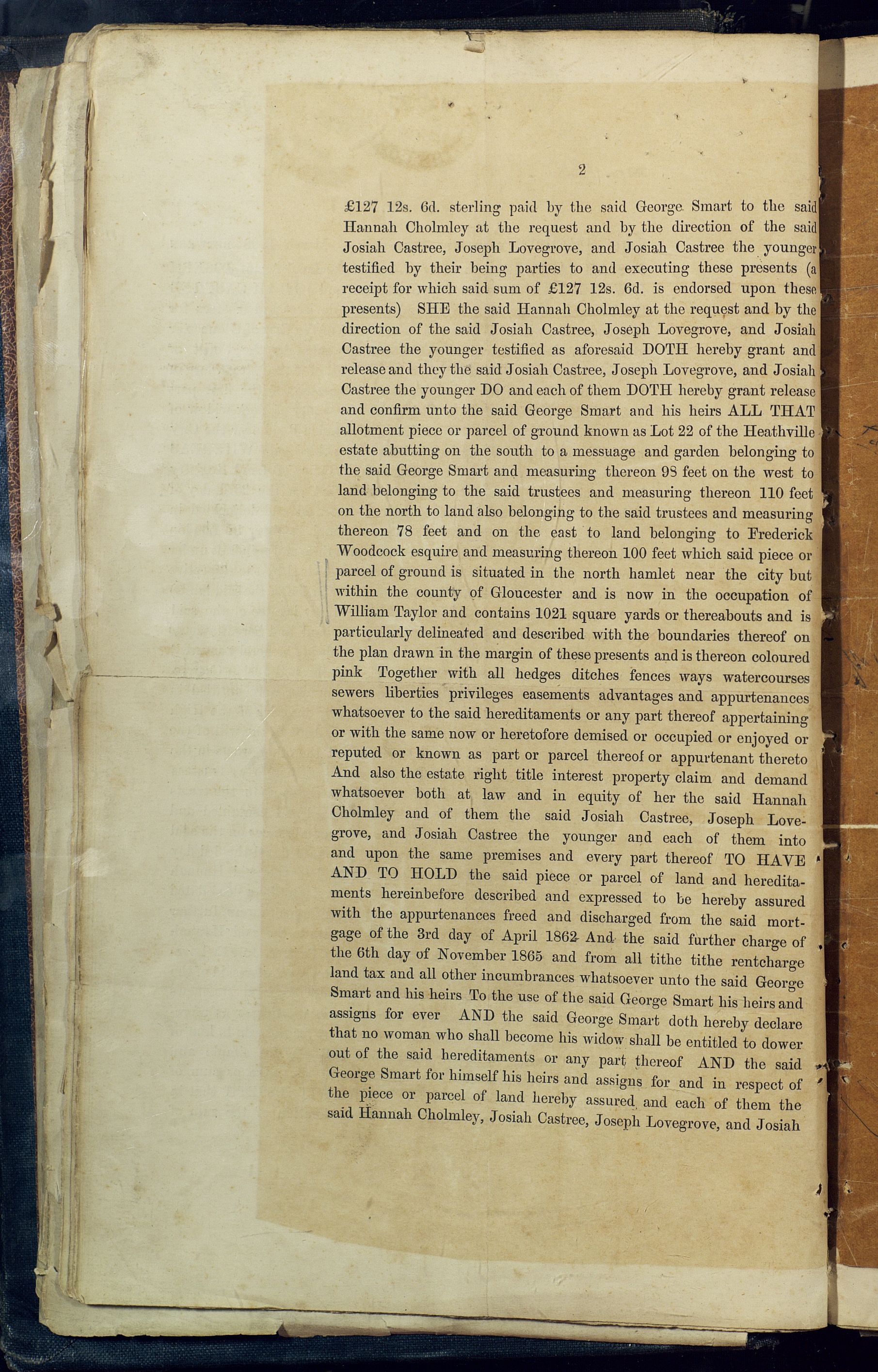 2

£127 12s. 6d. sterling paid by the said George Smart to the said Hannah Cholmley at the request and by the direction of the said Josiah Castree, Joseph Lovegrove, and Josiah Castree the younger testified by their being parties to and executing these presents (a receipt for which said sum of £127 12s. 6d. is endorsed upon these presents) SHE the said Hannah Cholmley at the request and by the direction of the said Josiah Castree, Joseph Lovegrove, and Josiah Castree the younger testified as aforesaid DOTH hereby grant and release and they the said Josiah Castree, Joseph Lovegrove, and Josiah Castree the younger DO and each of them DOTH hereby grant release and confirm unto the said George Smart and his heirs ALL THAT allotment piece or parcel of ground known as Lot 22 of the Heathville estate abutting on the south to a messuage and garden belonging to the said George Smart and measuring thereon 98 feet on the west to land belonging to the said trustees and measuring thereon 110 feet on the north to land also belonging to the said trustees and measuring thereon 78 feet and on the east to land belonging to Frederick Woodcock esquire and measuring thereon 100 feet which said piece or parcel of ground is situated in the north hamlet near the city but within the county of Gloucester and is now in the occupation of William Taylor and contains 1021 square yards or thereabouts and is particularly delineated and described with the boundaries thereof on the plan drawn in the margin of these presents and is thereon coloured pink Together with all hedges ditches fences ways watercourses sewers liberties privileges easements advantages and appurtenances whatsoever to the said hereditaments or any part thereof appertaining or with the same now or heretofore demised or occupied or enjoyed or reputed or known as part or parcel thereof or appurtenant thereto And also the estate right title interest property claim and demand whatsoever both at law and in equity of her the said Hannah Cholmley and of them the said Josiah Castree, Joseph Lovegrove, and Josiah Castree the younger and each of them into and upon the same premises and every part thereof TO HAVE AND TO HOLD the said piece or parcel of land and hereditaments hereinbefore described and expressed to be hereby assured with the appurtenances freed and discharged from the said mortgage of the 3rd day of April 1862 And the said further charge of the 6th day of November 1865 and from all tithe tithe rentcharge land tax and all other incumbrances whatsoever unto the said George Smart and his heirs To the use of the said George Smart his heirs and assigns for ever AND the said George Smart doth hereby declare that no woman who shall become his widow shall be entitled to dower out of the said hereditaments or any part thereof AND the said George Smart for himself his heirs and assigns for and in respect of the piece or parcel of land hereby assured and each of them the said Hannah Cholmley, Josiah Castree, Joseph Lovegrove, and Josiah